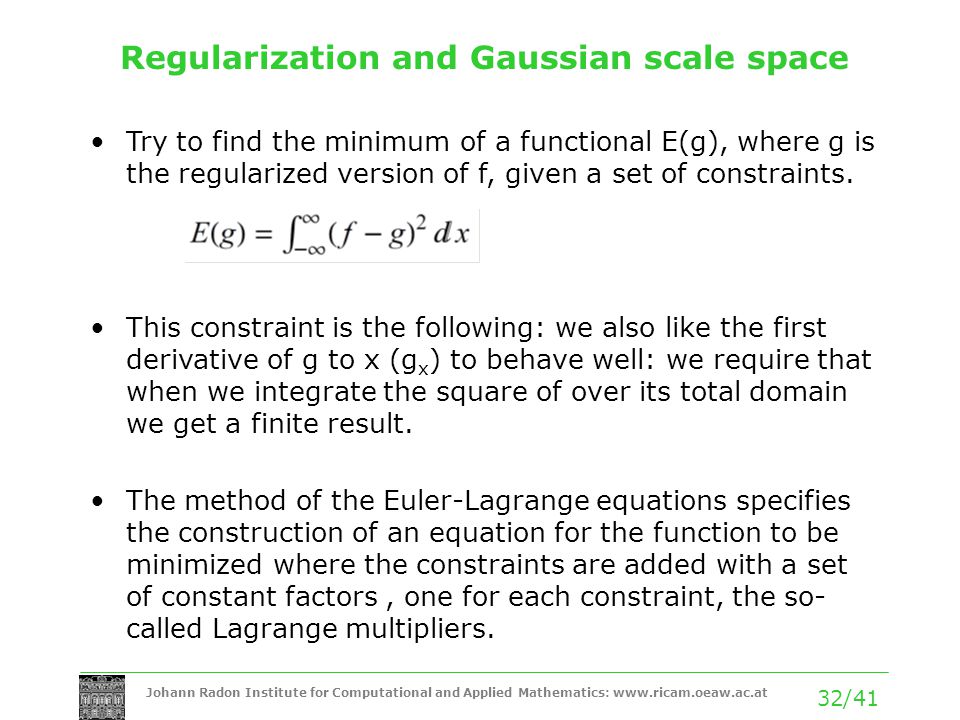 Regularization and Gaussian scale space

• Try to find the minimum of a functional E(g), where g is the regularized version of f, given a set of constraints.

$E(g) = \int_{-\infty}^{\infty} (f - g)^2 \, dx$

• This constraint is the following: we also like the first derivative of g to x ($g_x$) to behave well: we require that when we integrate the square of over its total domain we get a finite result.

• The method of the Euler-Lagrange equations specifies the construction of an equation for the function to be minimized where the constraints are added with a set of constant factors , one for each constraint, the so-called Lagrange multipliers.

Johann Radon Institute for Computational and Applied Mathematics: www.ricam.oeaw.ac.at

32/41